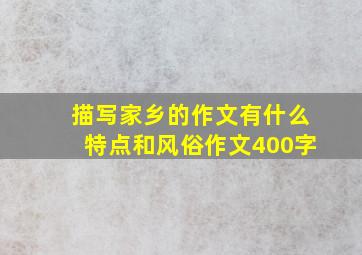 描写家乡的作文有什么特点和风俗作文400字